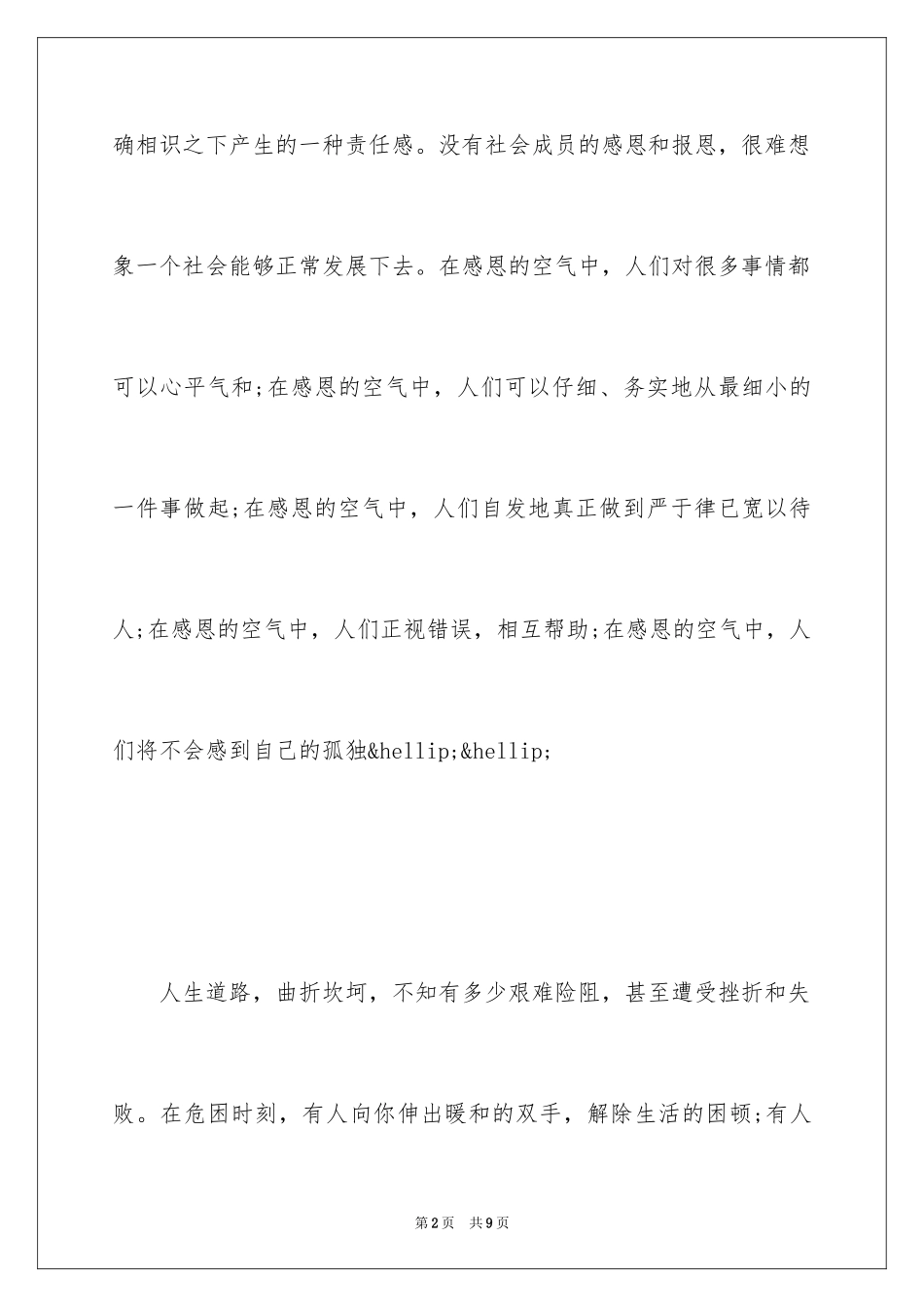 确相识之下产生的一种责任感。没有社会成员的感恩和报恩，很难想象一个社会能够正常发展下去。在感恩的空气中，人们对很多事情都可以心平气和;在感恩的空气中，人们可以仔细、务实地从最细小的一件事做起;在感恩的空气中，人们自发地真正做到严于律已宽以待人;在感恩的空气中，人们正视错误，相互帮助;在感恩的空气中，人们将不会感到自己的孤独&hellip;&hellip;

人生道路，曲折坎坷，不知有多少艰难险阻，甚至遭受挫折和失败。在危困时刻，有人向你伸出暖和的双手，解除生活的困顿;有人

第2页 共9页